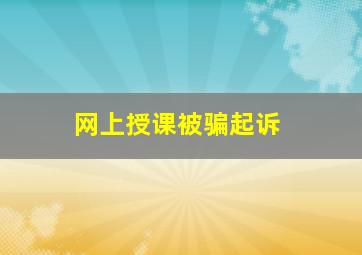 网上授课被骗起诉